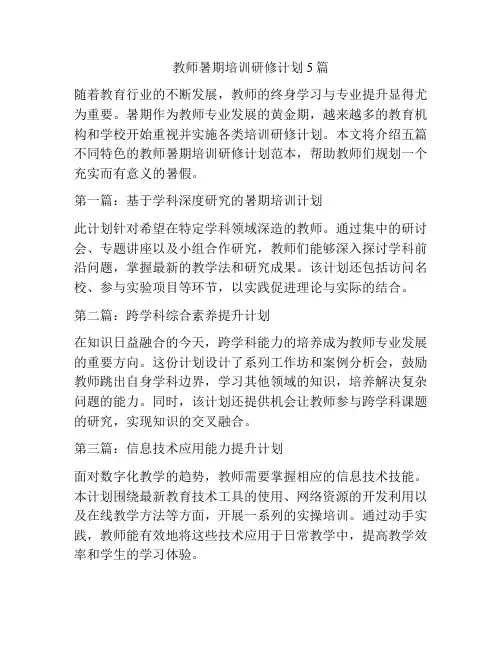 教师暑期培训研修计划5篇

随着教育行业的不断发展，教师的终身学习与专业提升显得尤为重要。暑期作为教师专业发展的黄金期，越来越多的教育机构和学校开始重视并实施各类培训研修计划。本文将介绍五篇不同特色的教师暑期培训研修计划范本，帮助教师们规划一个充实而有意义的暑假。

第一篇：基于学科深度研究的暑期培训计划

此计划针对希望在特定学科领域深造的教师。通过集中的研讨会、专题讲座以及小组合作研究，教师们能够深入探讨学科前沿问题，掌握最新的教学法和研究成果。该计划还包括访问名校、参与实验项目等环节，以实践促进理论与实际的结合。

第二篇：跨学科综合素养提升计划

在知识日益融合的今天，跨学科能力的培养成为教师专业发展的重要方向。这份计划设计了系列工作坊和案例分析会，鼓励教师跳出自身学科边界，学习其他领域的知识，培养解决复杂问题的能力。同时，该计划还提供机会让教师参与跨学科课题的研究，实现知识的交叉融合。

第三篇：信息技术应用能力提升计划

面对数字化教学的趋势，教师需要掌握相应的信息技术技能。本计划围绕最新教育技术工具的使用、网络资源的开发利用以及在线教学方法等方面，开展一系列的实操培训。通过动手实践，教师能有效地将这些技术应用于日常教学中，提高教学效率和学生的学习体验。